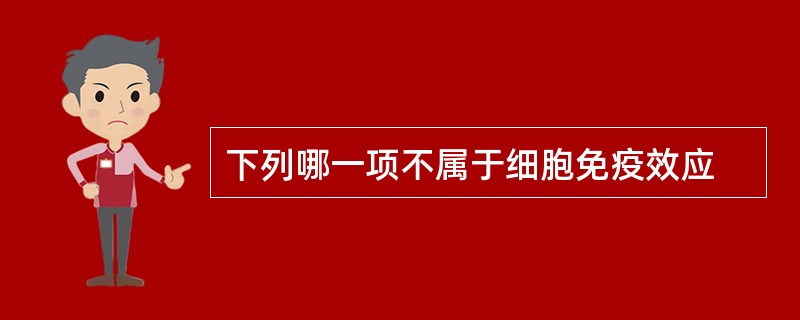 下列哪一项不属于细胞免疫效应